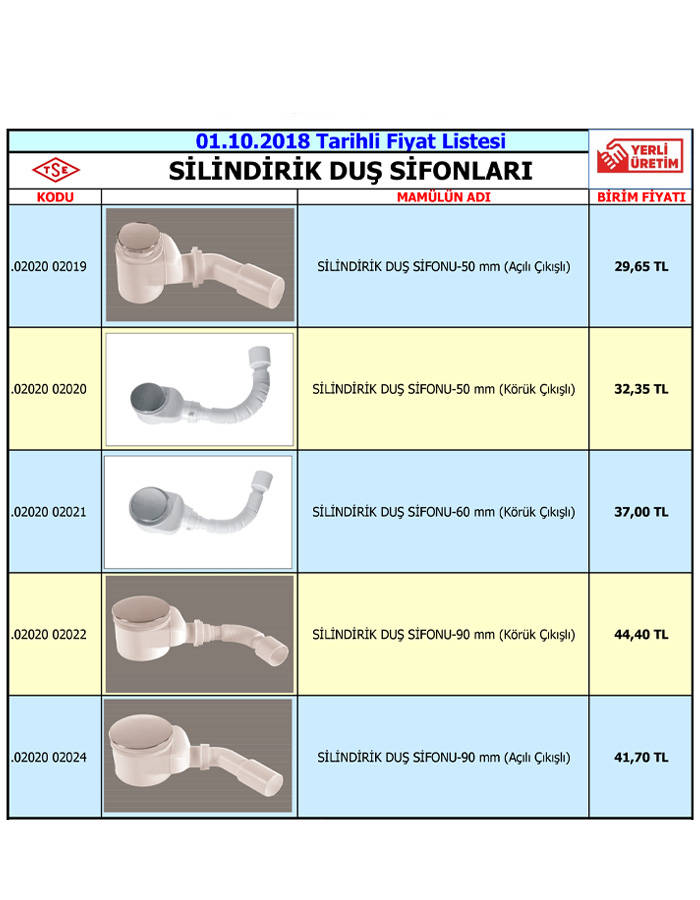 01.10.2018 Tarihli Fiyat Listesi

TSE

SİLİNDİRİK DUŞ SİFONLARI

YERLİ ÜRETİM

| KODU | | MAMÜLÜN ADI | BİRİM FİYATI |
|---|---|---|---|
| .02020 02019 | | SİLİNDİRİK DUŞ SİFONU-50 mm (Açılı Çıkışlı) | 29,65 TL |
| .02020 02020 | | SİLİNDİRİK DUŞ SİFONU-50 mm (Körük Çıkışlı) | 32,35 TL |
| .02020 02021 | | SİLİNDİRİK DUŞ SİFONU-60 mm (Körük Çıkışlı) | 37,00 TL |
| .02020 02022 | | SİLİNDİRİK DUŞ SİFONU-90 mm (Körük Çıkışlı) | 44,40 TL |
| .02020 02024 | | SİLİNDİRİK DUŞ SİFONU-90 mm (Açılı Çıkışlı) | 41,70 TL |